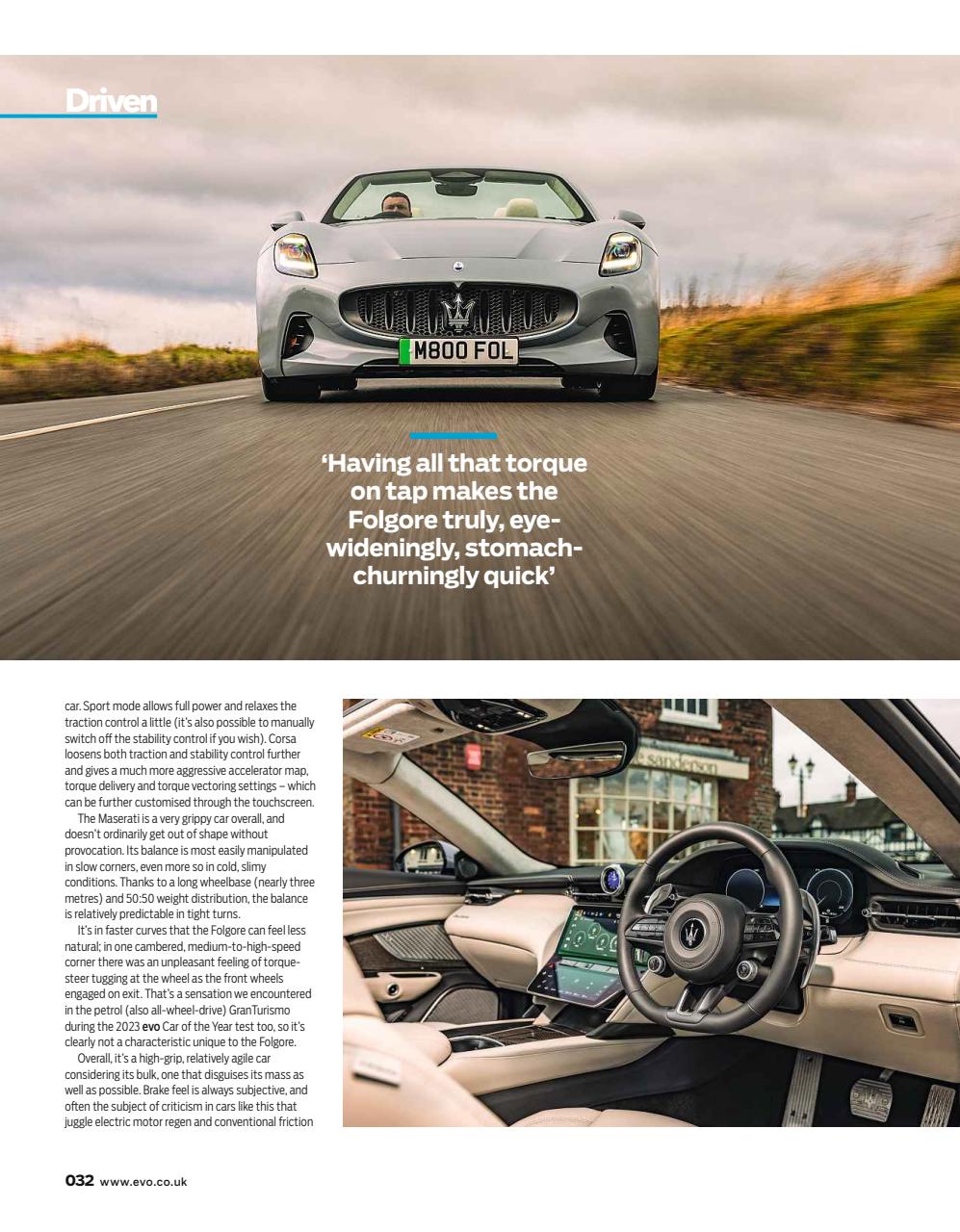 Driven

M800 FOL

'Having all that torque on tap makes the Folgore truly, eye-wideningly, stomach-churningly quick'

car. Sport mode allows full power and relaxes the traction control a little (it's also possible to manually switch off the stability control if you wish). Corsa loosens both traction and stability control further and gives a much more aggressive accelerator map, torque delivery and torque vectoring settings – which can be further customised through the touchscreen.

The Maserati is a very grippy car overall, and doesn't ordinarily get out of shape without provocation. Its balance is most easily manipulated in slow corners, even more so in cold, slimy conditions. Thanks to a long wheelbase (nearly three metres) and 50:50 weight distribution, the balance is relatively predictable in tight turns.

It's in faster curves that the Folgore can feel less natural; in one cambered, medium-to-high-speed corner there was an unpleasant feeling of torque-steer tugging at the wheel as the front wheels engaged on exit. That's a sensation we encountered in the petrol (also all-wheel-drive) GranTurismo during the 2023 evo Car of the Year test too, so it's clearly not a characteristic unique to the Folgore.

Overall, it's a high-grip, relatively agile car considering its bulk, one that disguises its mass as well as possible. Brake feel is always subjective, and often the subject of criticism in cars like this that juggle electric motor regen and conventional friction

032 www.evo.co.uk